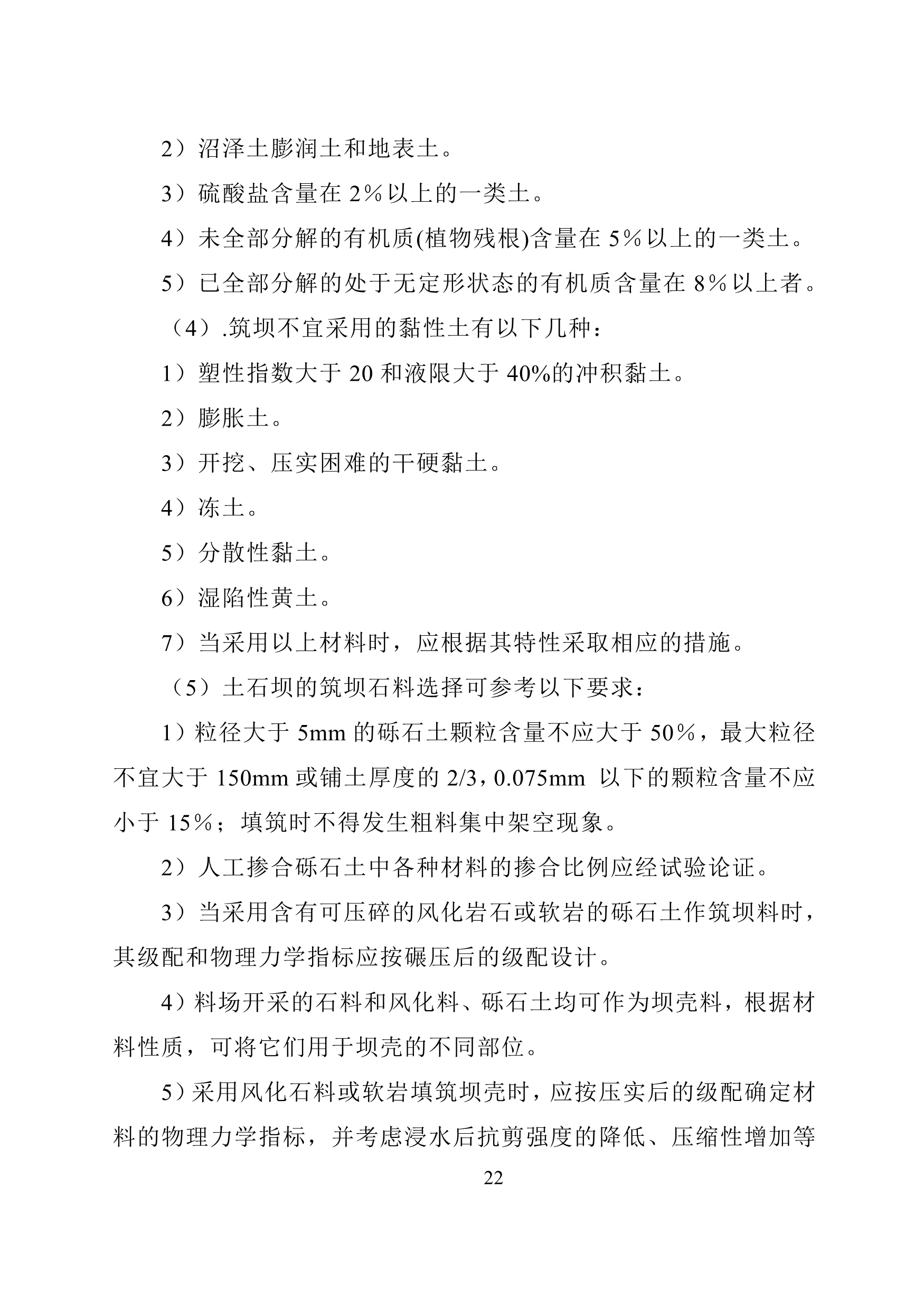 2）沼泽土膨润土和地表土。

3）硫酸盐含量在 2％以上的一类土。

4）未全部分解的有机质(植物残根)含量在 5％以上的一类土。

5）已全部分解的处于无定形状态的有机质含量在 8％以上者。

（4）.筑坝不宜采用的黏性土有以下几种：

1）塑性指数大于 20 和液限大于 40%的冲积黏土。

2）膨胀土。

3）开挖、压实困难的干硬黏土。

4）冻土。

5）分散性黏土。

6）湿陷性黄土。

7）当采用以上材料时，应根据其特性采取相应的措施。

（5）土石坝的筑坝石料选择可参考以下要求：

1）粒径大于 5mm 的砾石土颗粒含量不应大于 50％，最大粒径不宜大于 150mm 或铺土厚度的 2/3，0.075mm 以下的颗粒含量不应小于 15％；填筑时不得发生粗料集中架空现象。

2）人工掺合砾石土中各种材料的掺合比例应经试验论证。

3）当采用含有可压碎的风化岩石或软岩的砾石土作筑坝料时，其级配和物理力学指标应按碾压后的级配设计。

4）料场开采的石料和风化料、砾石土均可作为坝壳料，根据材料性质，可将它们用于坝壳的不同部位。

5）采用风化石料或软岩填筑坝壳时，应按压实后的级配确定材料的物理力学指标，并考虑浸水后抗剪强度的降低、压缩性增加等

22